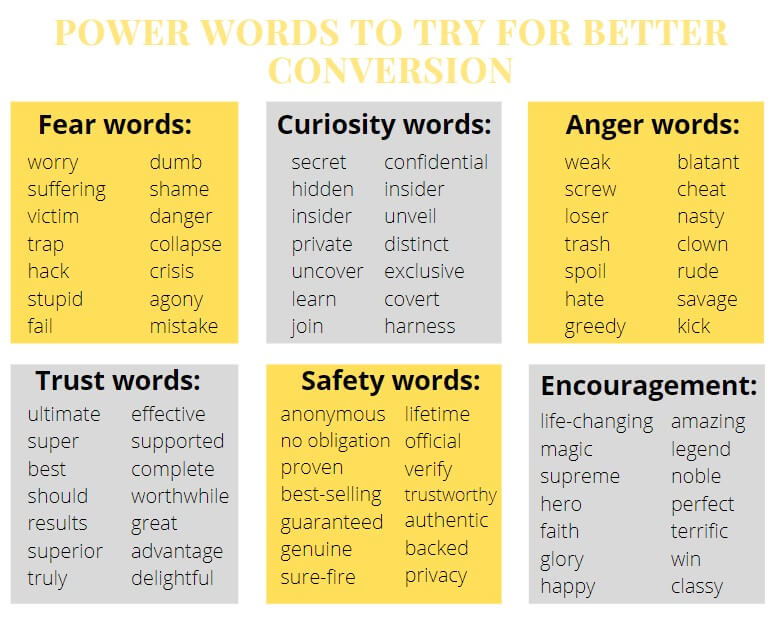 POWER WORDS TO TRY FOR BETTER CONVERSION

Fear words:
worry
suffering
victim
trap
hack
stupid
fail
dumb
shame
danger
collapse
crisis
agony
mistake

Curiosity words:
secret
hidden
insider
private
uncover
learn
join
confidential
insider
unveil
distinct
exclusive
covert
harness

Anger words:
weak
screw
loser
trash
spoil
hate
greedy
blatant
cheat
nasty
clown
rude
savage
kick

Trust words:
ultimate
super
best
should
results
superior
truly
effective
supported
complete
worthwhile
great
advantage
delightful

Safety words:
anonymous
no obligation
proven
best-selling
guaranteed
genuine
sure-fire
lifetime
official
verify
trustworthy
authentic
backed
privacy

Encouragement:
life-changing
magic
supreme
hero
faith
glory
happy
amazing
legend
noble
perfect
terrific
win
classy